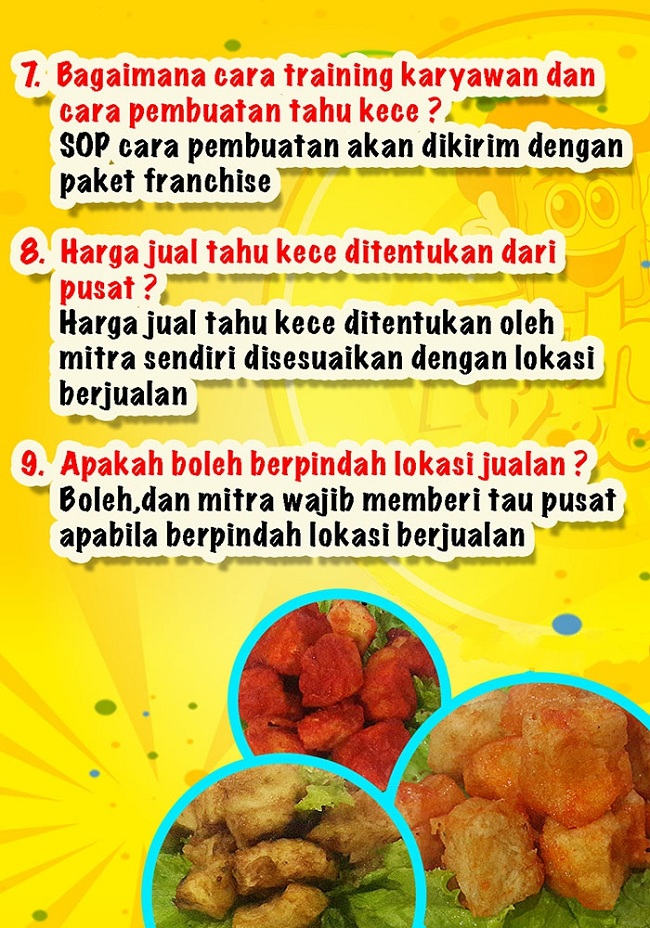 7. Bagaimana cara training karyawan dan cara pembuatan tahu kece ?
SOP cara pembuatan akan dikirim dengan paket franchise

8. Harga jual tahu kece ditentukan dari pusat ?
Harga jual tahu kece ditentukan oleh mitra sendiri disesuaikan dengan lokasi berjualan

9. Apakah boleh berpindah lokasi jualan ?
Boleh,dan mitra wajib memberi tau pusat apabila berpindah lokasi berjualan